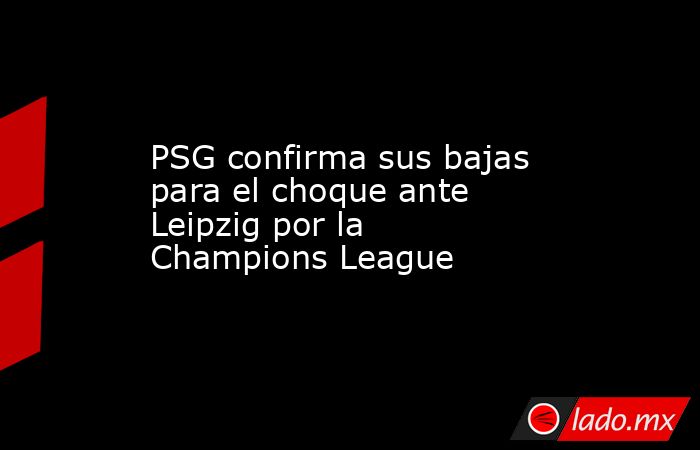 PSG confirma sus bajas para el choque ante Leipzig por la Champions League

lado.mx